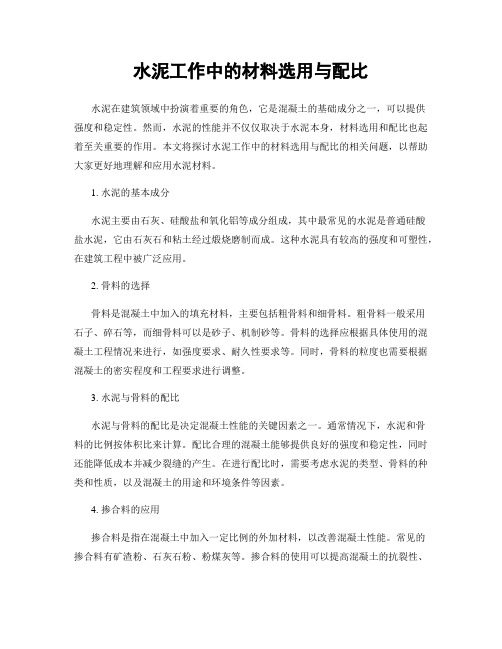 水泥工作中的材料选用与配比

水泥在建筑领域中扮演着重要的角色，它是混凝土的基础成分之一，可以提供强度和稳定性。然而，水泥的性能并不仅仅取决于水泥本身，材料选用和配比也起着至关重要的作用。本文将探讨水泥工作中的材料选用与配比的相关问题，以帮助大家更好地理解和应用水泥材料。

1. 水泥的基本成分

水泥主要由石灰、硅酸盐和氧化铝等成分组成，其中最常见的水泥是普通硅酸盐水泥，它由石灰石和粘土经过煅烧磨制而成。这种水泥具有较高的强度和可塑性，在建筑工程中被广泛应用。

2. 骨料的选择

骨料是混凝土中加入的填充材料，主要包括粗骨料和细骨料。粗骨料一般采用石子、碎石等，而细骨料可以是砂子、机制砂等。骨料的选择应根据具体使用的混凝土工程情况来进行，如强度要求、耐久性要求等。同时，骨料的粒度也需要根据混凝土的密实程度和工程要求进行调整。

3. 水泥与骨料的配比

水泥与骨料的配比是决定混凝土性能的关键因素之一。通常情况下，水泥和骨料的比例按体积比来计算。配比合理的混凝土能够提供良好的强度和稳定性，同时还能降低成本并减少裂缝的产生。在进行配比时，需要考虑水泥的类型、骨料的种类和性质，以及混凝土的用途和环境条件等因素。

4. 掺合料的应用

掺合料是指在混凝土中加入一定比例的外加材料，以改善混凝土性能。常见的掺合料有矿渣粉、石灰石粉、粉煤灰等。掺合料的使用可以提高混凝土的抗裂性、